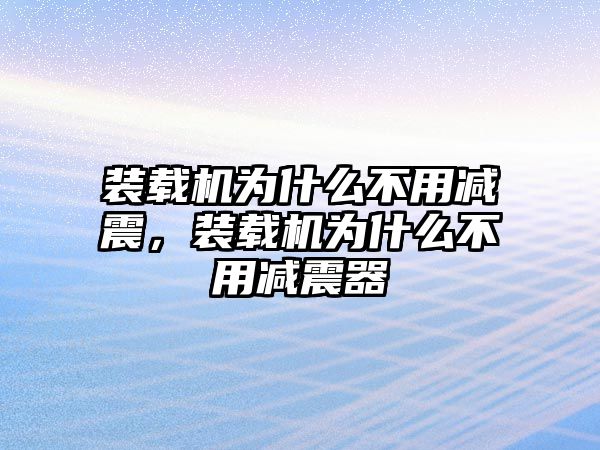 装载机为什么不用减震，装载机为什么不用减震器